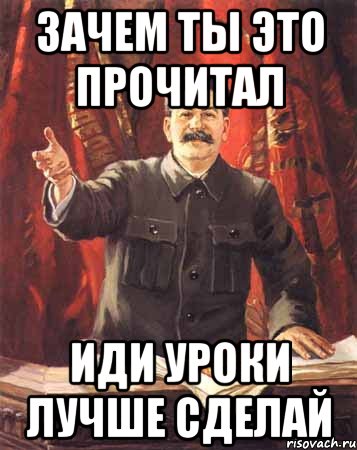 ЗАЧЕМ ТЫ ЭТО ПРОЧИТАЛ

ИДИ УРОКИ ЛУЧШЕ СДЕЛАЙ

risovach.ru